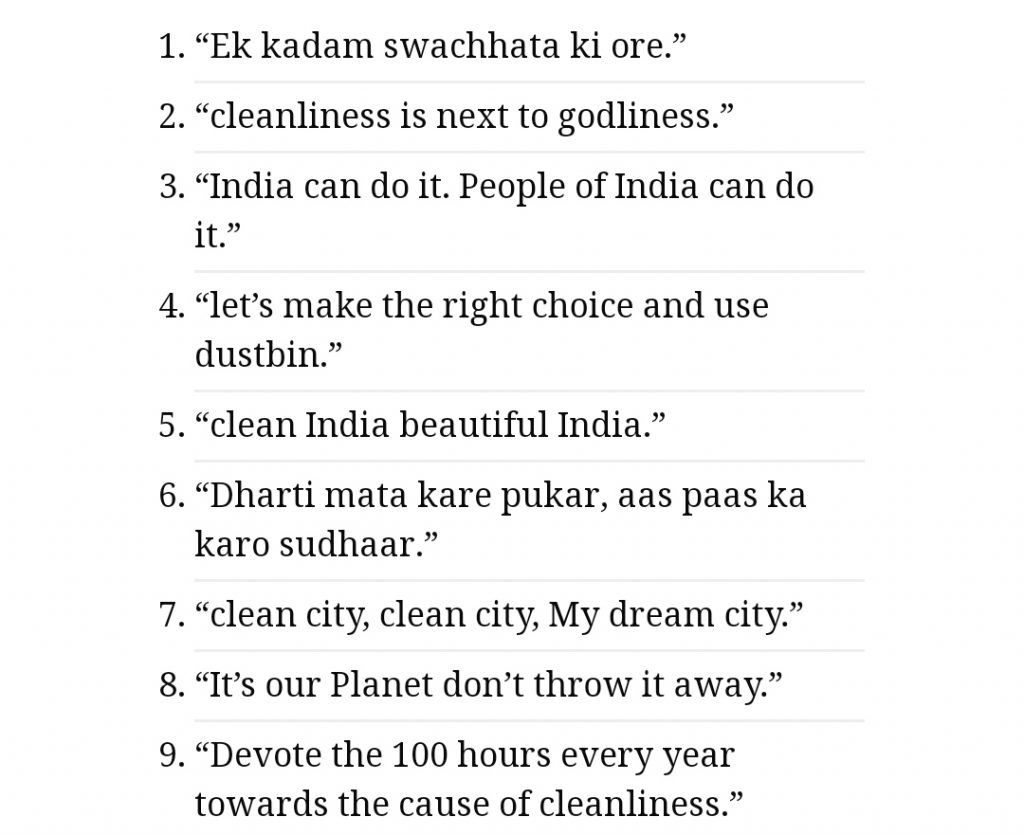 1. “Ek kadam swachhata ki ore.”
2. “cleanliness is next to godliness.”
3. “India can do it. People of India can do it.”
4. “let’s make the right choice and use dustbin.”
5. “clean India beautiful India.”
6. “Dharti mata kare pukar, aas paas ka karo sudhaar.”
7. “clean city, clean city, My dream city.”
8. “It’s our Planet don’t throw it away.”
9. “Devote the 100 hours every year towards the cause of cleanliness.”